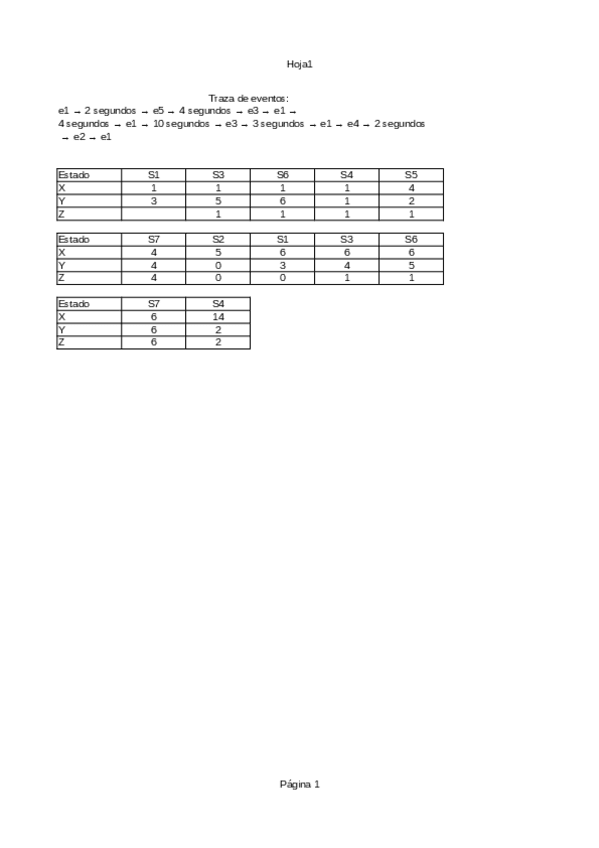 Hoja1

Traza de eventos:
e1 → 2 segundos → e5 → 4 segundos → e3 → e1 → 4 segundos → e1 → 10 segundos → e3 → 3 segundos → e1 → e4 → 2 segundos → e2 → e1

| Estado | S1 | S3 | S6 | S4 | S5 |
|---|---|---|---|---|---|
| X | 1 | 1 | 1 | 1 | 4 |
| Y | 3 | 5 | 6 | 1 | 2 |
| Z |  | 1 | 1 | 1 | 1 |

| Estado | S7 | S2 | S1 | S3 | S6 |
|---|---|---|---|---|---|
| X | 4 | 5 | 6 | 6 | 6 |
| Y | 4 | 0 | 3 | 4 | 5 |
| Z | 4 | 0 | 0 | 1 | 1 |

| Estado | S7 | S4 |
|---|---|---|
| X | 6 | 14 |
| Y | 6 | 2 |
| Z | 6 | 2 |

Página 1